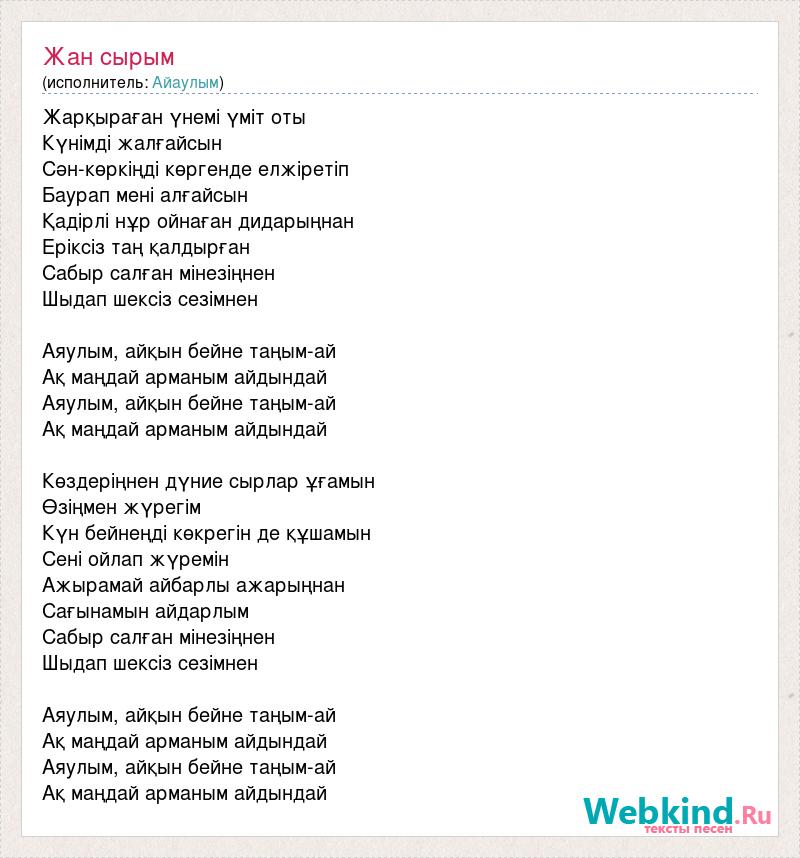 Жан сырым
(исполнитель: Айаулым)

Жарқыраған үнемі үміт оты
Күнімді жалғайсын
Сән-көркіңді көргенде елжіретіп
Баурап мені алғайсын
Қадірлі нұр ойнаған дидарыңнан
Еріксіз таң қалдырған
Сабыр салған мінезіңнен
Шыдап шексіз сезімнен

Аяулым, айқын бейне таңым-ай
Ақ маңдай арманым айдындай
Аяулым, айқын бейне таңым-ай
Ақ маңдай арманым айдындай

Көздеріңнен дүние сырлар ұғамын
Өзіңмен жүрегім
Күн бейнеңді көкрегін де құшамын
Сені ойлап жүремін
Ажырамай айбарлы ажарыңнан
Сағынамын айдарлым
Сабыр салған мінезіңнен
Шыдап шексіз сезімнен

Аяулым, айқын бейне таңым-ай
Ақ маңдай арманым айдындай
Аяулым, айқын бейне таңым-ай
Ақ маңдай арманым айдындай

Webkind.Ru
тексты песен